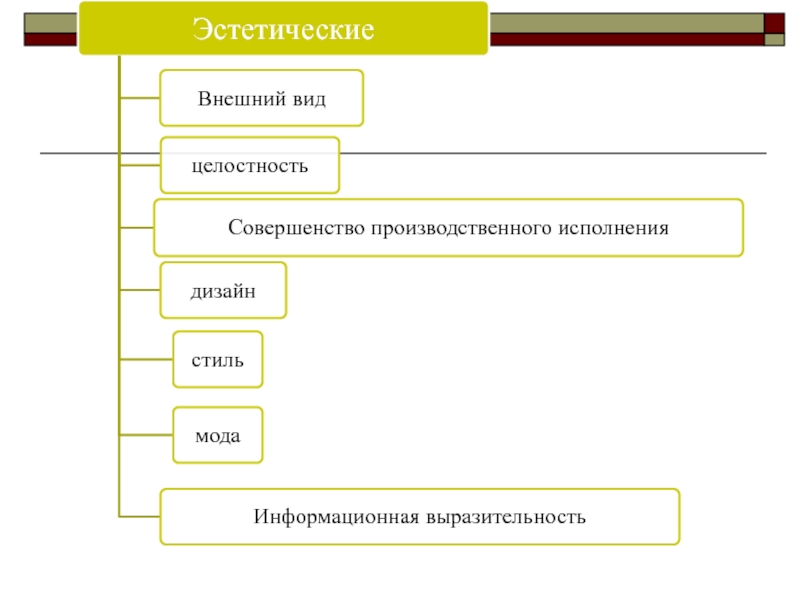 Эстетические

Внешний вид

целостность

Совершенство производственного исполнения

дизайн

стиль

мода

Информационная выразительность